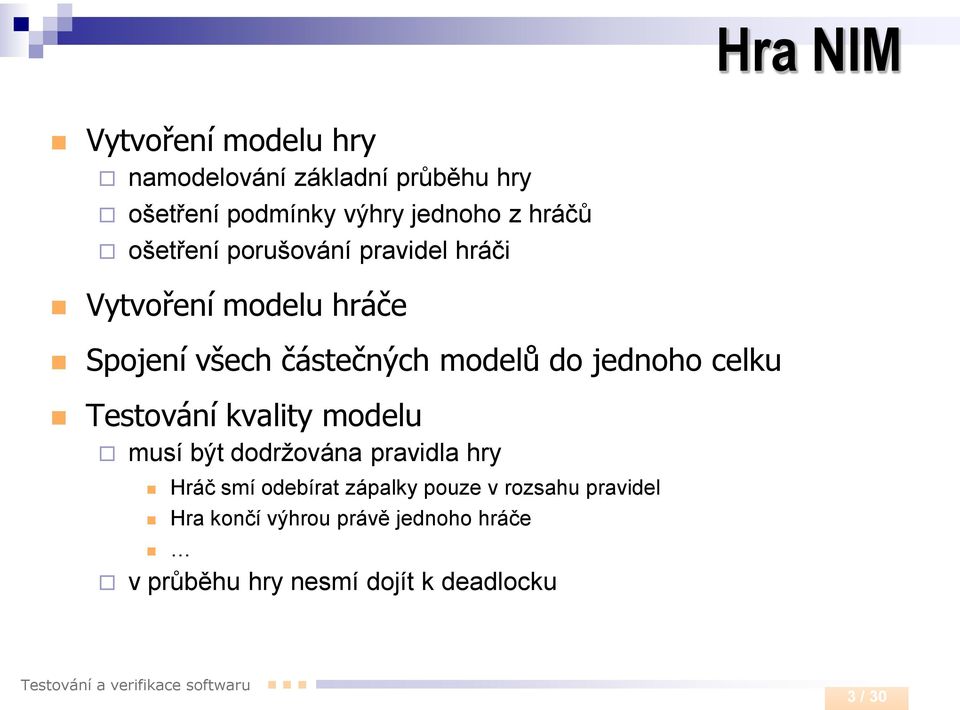 Hra NIM

Vytvoření modelu hry
namodelování základní průběhu hry
ošetření podmínky výhry jednoho z hráčů
ošetření porušování pravidel hráči

Vytvoření modelu hráče

Spojení všech částečných modelů do jednoho celku

Testování kvality modelu
musí být dodržována pravidla hry
Hráč smí odebírat zápalky pouze v rozsahu pravidel
Hra končí výhrou právě jednoho hráče
…
v průběhu hry nesmí dojít k deadlocku

Testování a verifikace softwaru

3 / 30